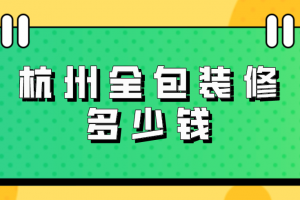 杭州全包装修
多少钱